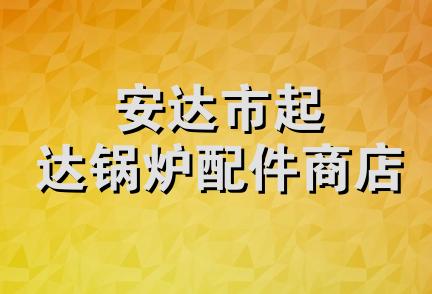 安达市起
达锅炉配件商店